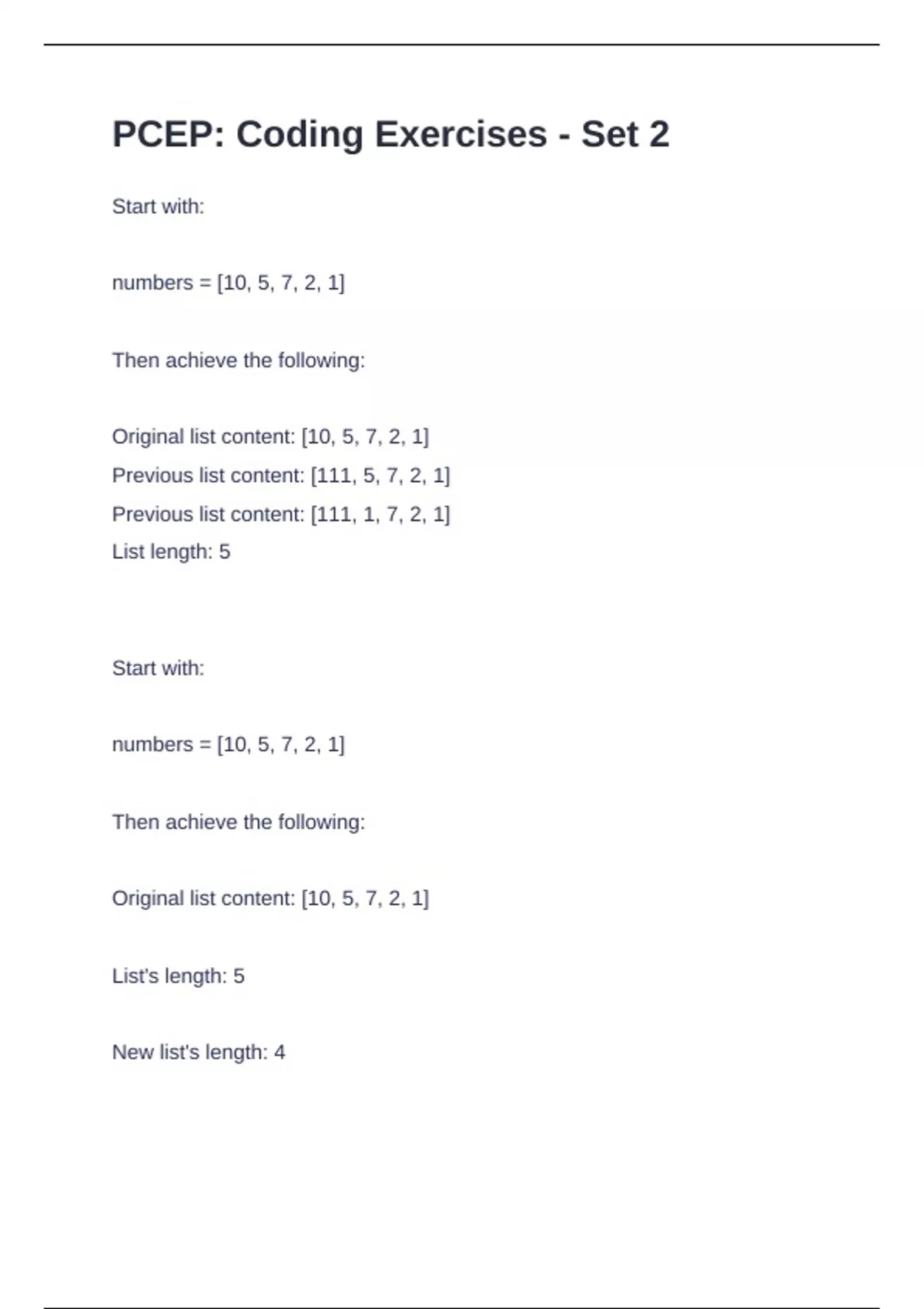 PCEP: Coding Exercises - Set 2

Start with:

numbers = [10, 5, 7, 2, 1]

Then achieve the following:

Original list content: [10, 5, 7, 2, 1]
Previous list content: [111, 5, 7, 2, 1]
Previous list content: [111, 1, 7, 2, 1]
List length: 5

Start with:

numbers = [10, 5, 7, 2, 1]

Then achieve the following:

Original list content: [10, 5, 7, 2, 1]

List's length: 5

New list's length: 4